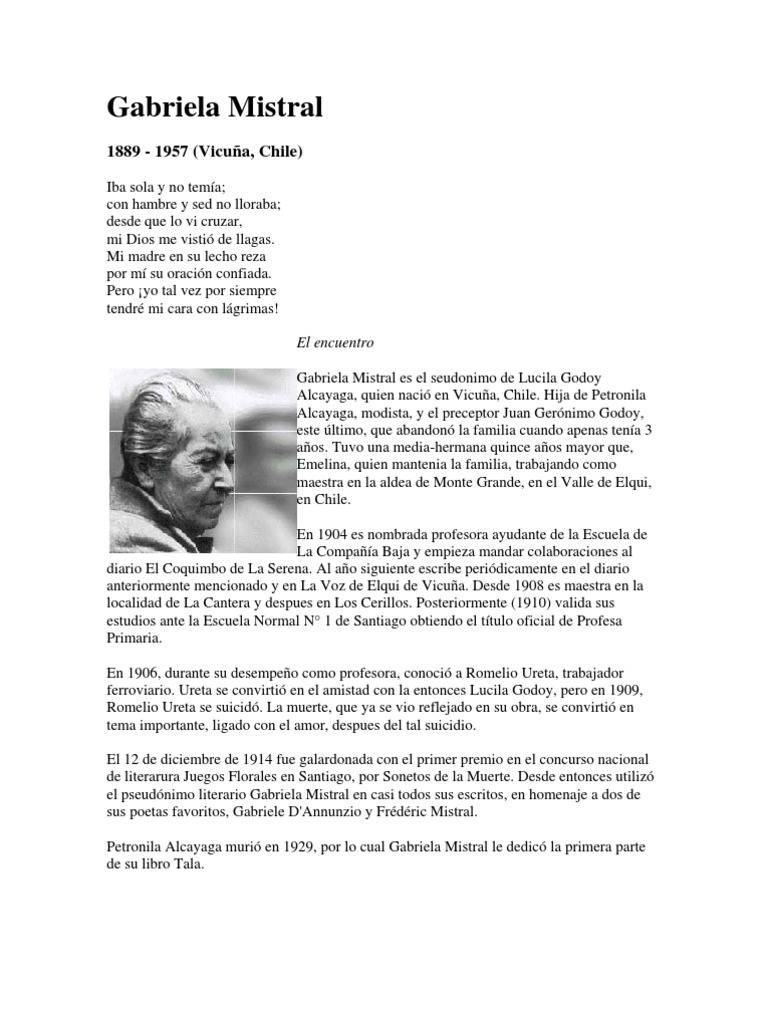 Gabriela Mistral

1889 - 1957 (Vicuña, Chile)

Iba sola y no temía;
con hambre y sed no lloraba;
desde que lo vi cruzar,
mi Dios me vistió de llagas.
Mi madre en su lecho reza
por mí su oración confiada.
Pero ¡yo tal vez por siempre
tendré mi cara con lágrimas!

El encuentro

Gabriela Mistral es el seudonimo de Lucila Godoy Alcayaga, quien nació en Vicuña, Chile. Hija de Petronila Alcayaga, modista, y el preceptor Juan Gerónimo Godoy, este último, que abandonó la familia cuando apenas tenía 3 años. Tuvo una media-hermana quince años mayor que, Emelina, quien mantenia la familia, trabajando como maestra en la aldea de Monte Grande, en el Valle de Elqui, en Chile.

En 1904 es nombrada profesora ayudante de la Escuela de La Compañía Baja y empieza mandar colaboraciones al diario El Coquimbo de La Serena. Al año siguiente escribe periódicamente en el diario anteriormente mencionado y en La Voz de Elqui de Vicuña. Desde 1908 es maestra en la localidad de La Cantera y despues en Los Cerillos. Posteriormente (1910) valida sus estudios ante la Escuela Normal N° 1 de Santiago obtiendo el título oficial de Profesa Primaria.

En 1906, durante su desempeño como profesora, conoció a Romelio Ureta, trabajador ferroviario. Ureta se convirtió en el amistad con la entonces Lucila Godoy, pero en 1909, Romelio Ureta se suicidó. La muerte, que ya se vio reflejado en su obra, se convirtió en tema importante, ligado con el amor, despues del tal suicidio.

El 12 de diciembre de 1914 fue galardonada con el primer premio en el concurso nacional de literarura Juegos Florales en Santiago, por Sonetos de la Muerte. Desde entonces utilizó el pseudónimo literario Gabriela Mistral en casi todos sus escritos, en homenaje a dos de sus poetas favoritos, Gabriele D'Annunzio y Frédéric Mistral.

Petronila Alcayaga murió en 1929, por lo cual Gabriela Mistral le dedicó la primera parte de su libro Tala.